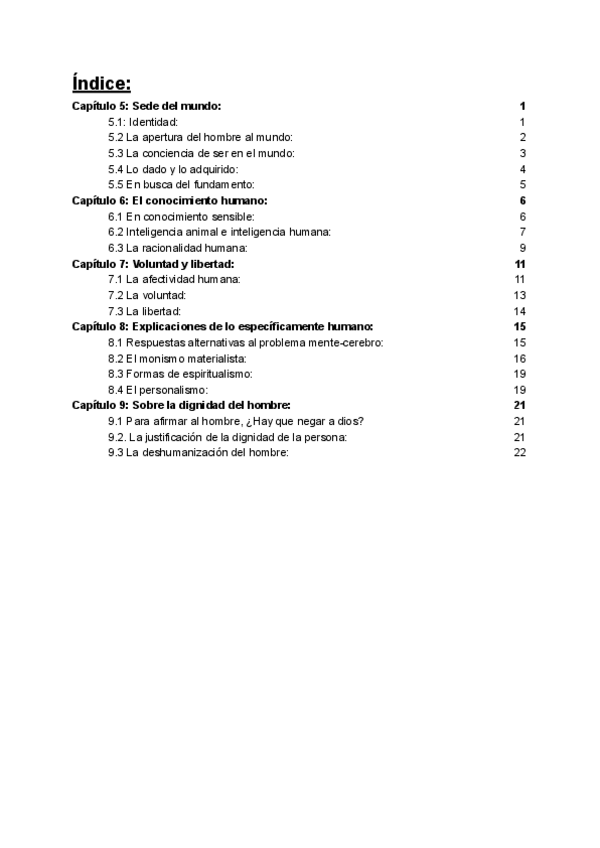 Índice:

Capítulo 5: Sede del mundo: 1
5.1: Identidad: 1
5.2 La apertura del hombre al mundo: 2
5.3 La conciencia de ser en el mundo: 3
5.4 Lo dado y lo adquirido: 4
5.5 En busca del fundamento: 5
Capítulo 6: El conocimiento humano: 6
6.1 En conocimiento sensible: 6
6.2 Inteligencia animal e inteligencia humana: 7
6.3 La racionalidad humana: 9
Capítulo 7: Voluntad y libertad: 11
7.1 La afectividad humana: 11
7.2 La voluntad: 13
7.3 La libertad: 14
Capítulo 8: Explicaciones de lo específicamente humano: 15
8.1 Respuestas alternativas al problema mente-cerebro: 15
8.2 El monismo materialista: 16
8.3 Formas de espiritualismo: 19
8.4 El personalismo: 19
Capítulo 9: Sobre la dignidad del hombre: 21
9.1 Para afirmar al hombre, ¿Hay que negar a dios? 21
9.2. La justificación de la dignidad de la persona: 21
9.3 La deshumanización del hombre: 22